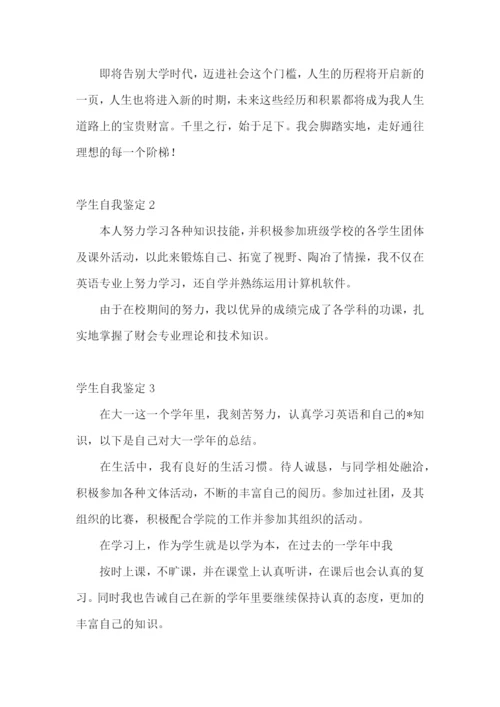 即将告别大学时代，迈进社会这个门槛，人生的历程将开启新的一页，人生也将进入新的时期，未来这些经历和积累都将成为我人生道路上的宝贵财富。千里之行，始于足下。我会脚踏实地，走好通往理想的每一个阶梯！

学生自我鉴定 2

本人努力学习各种知识技能，并积极参加班级学校的各学生团体及课外活动，以此来锻炼自己、拓宽了视野、陶冶了情操，我不仅在英语专业上努力学习，还自学并熟练运用计算机软件。

由于在校期间的努力，我以优异的成绩完成了各学科的功课，扎实地掌握了财会专业理论和技术知识。

学生自我鉴定 3

在大一这一个学年里，我刻苦努力，认真学习英语和自己的*知识，以下是自己对大一学年的总结。

在生活中，我有良好的生活习惯。待人诚恳，与同学相处融洽，积极参加各种文体活动，不断的丰富自己的阅历。参加过社团，及其组织的比赛，积极配合学院的工作并参加其组织的活动。

在学习上，作为学生就是以学为本，在过去的一学年中我

按时上课，不旷课，并在课堂上认真听讲，在课后也会认真的复习。同时我也告诫自己在新的学年里要继续保持认真的态度，更加的丰富自己的知识。